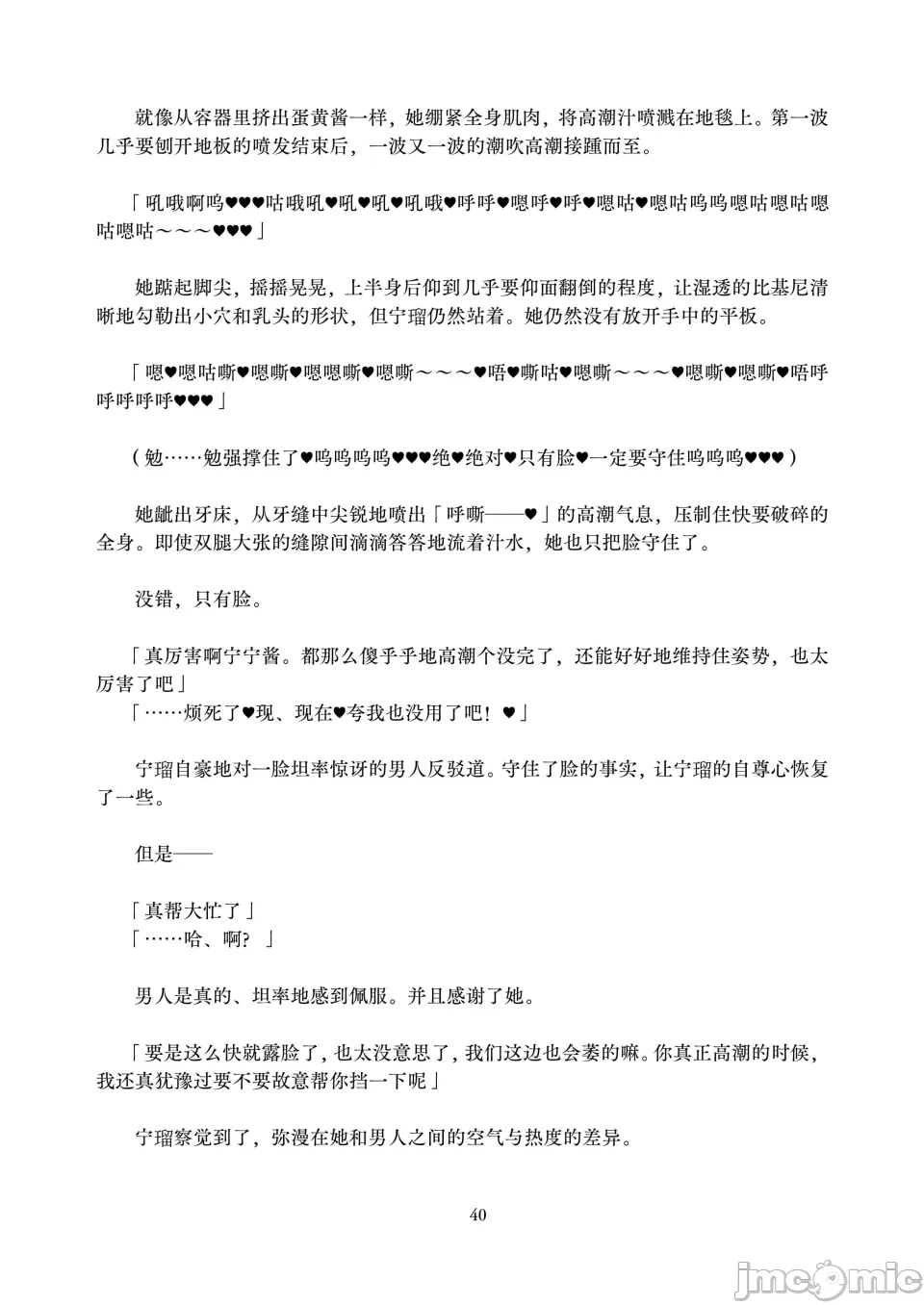 就像从容器里挤出蛋黄酱一样，她绷紧全身肌肉，将高潮汁喷溅在地毯上。第一波几乎要刨开地板的喷发结束后，一波又一波的潮吹高潮接踵而至。

「吼哦啊呜♥♥♥咕哦吼♥吼♥吼♥吼哦♥呼呼♥嗯呼♥呼♥嗯咕♥嗯咕呜呜嗯咕嗯咕嗯咕嗯咕～～～♥♥♥」

她踮起脚尖，摇摇晃晃，上半身后仰到几乎要仰面翻倒的程度，让湿透的比基尼清晰地勾勒出小穴和乳头的形状，但宁瑠仍然站着。她仍然没有放开手中的平板。

「嗯♥嗯咕嘶♥嗯嘶♥嗯嗯嘶♥嗯嘶～～～♥唔♥嘶咕♥嗯嘶～～～♥嗯嘶♥嗯嘶♥唔呼呼呼呼呼♥♥♥」

（勉……勉强撑住了♥呜呜呜呜♥♥♥绝♥绝对♥只有脸♥一定要守住呜呜呜♥♥♥）

她龇出牙床，从牙缝中尖锐地喷出「呼嘶——♥」的高潮气息，压制住快要破碎的全身。即使双腿大张的缝隙间滴滴答答地流着汁水，她也只把脸守住了。

没错，只有脸。

「真厉害啊宁宁酱。都那么傻乎乎地高潮个没完了，还能好好地维持住姿势，也太厉害了吧」
「……烦死了♥现、现在♥夸我也没用了吧！♥」

宁瑠自豪地对一脸坦率惊讶的男人反驳道。守住了脸的事实，让宁瑠的自尊心恢复了一些。

但是——

「真帮大忙了」
「……哈、啊？」

男人是真的、坦率地感到佩服。并且感谢了她。

「要是这么快就露脸了，也太没意思了，我们这边也会萎的嘛。你真正高潮的时候，我还真犹豫过要不要故意帮你挡一下呢」

宁瑠察觉到了，弥漫在她和男人之间的空气与热度的差异。

40

jmcomic